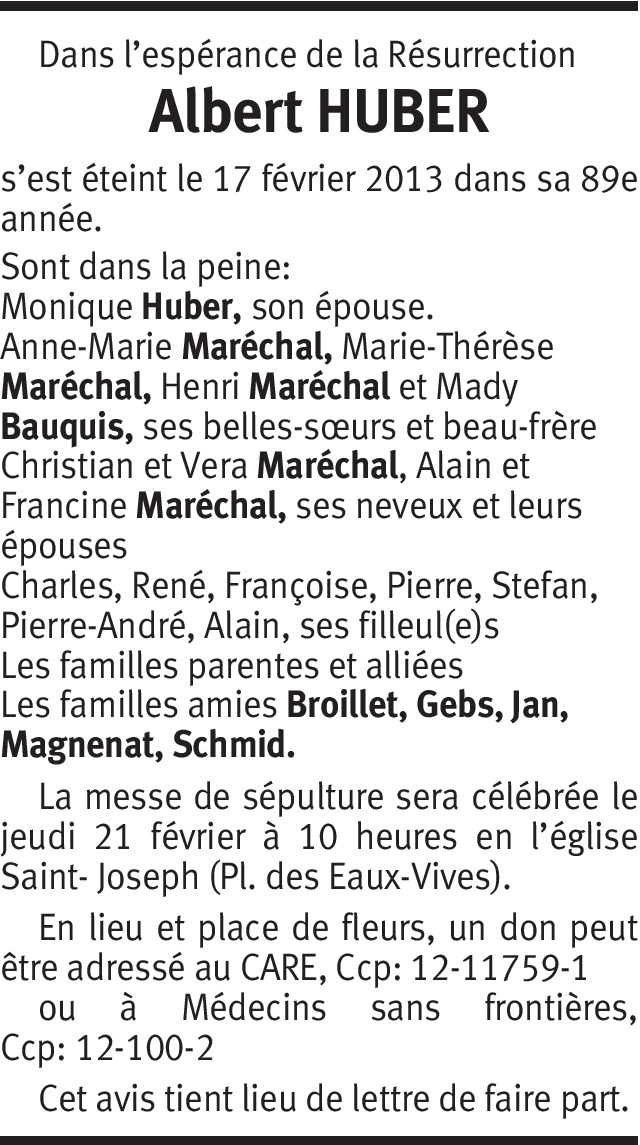 Dans l'espérance de la Résurrection

Albert HUBER

s'est éteint le 17 février 2013 dans sa 89e année.

Sont dans la peine:
Monique Huber, son épouse.
Anne-Marie Maréchal, Marie-Thérèse Maréchal, Henri Maréchal et Mady Bauquis, ses belles-sœurs et beau-frère
Christian et Vera Maréchal, Alain et Francine Maréchal, ses neveux et leurs épouses
Charles, René, Françoise, Pierre, Stefan, Pierre-André, Alain, ses filleul(e)s
Les familles parentes et alliées
Les familles amies Broillet, Gebs, Jan, Magnenat, Schmid.

La messe de sépulture sera célébrée le jeudi 21 février à 10 heures en l'église Saint- Joseph (Pl. des Eaux-Vives).

En lieu et place de fleurs, un don peut être adressé au CARE, Ccp: 12-11759-1
ou à Médecins sans frontières, Ccp: 12-100-2

Cet avis tient lieu de lettre de faire part.